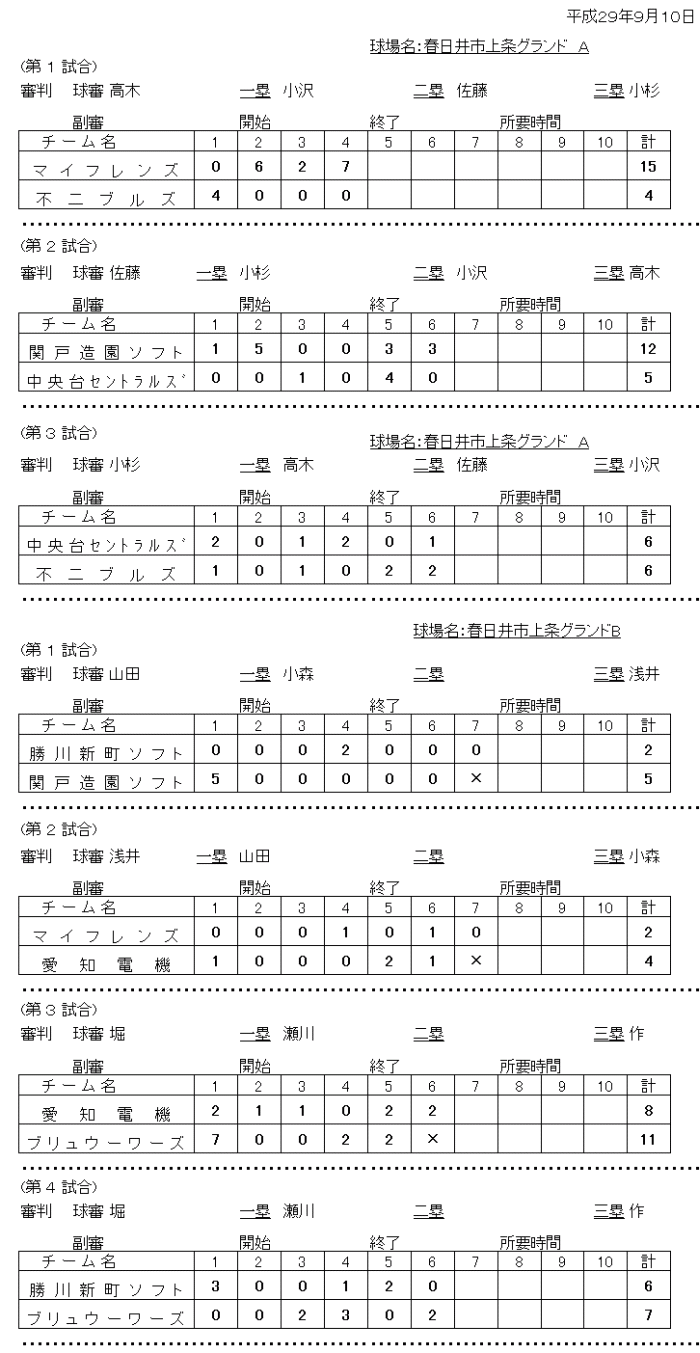 平成29年9月10日

球場名:春日井市上条グランド A

(第 1 試合)
審判 球審 高木 一塁 小沢 二塁 佐藤 三塁 小杉

副審 開始 終了 所要時間

| チーム名 | 1 | 2 | 3 | 4 | 5 | 6 | 7 | 8 | 9 | 10 | 計 |
|---|---|---|---|---|---|---|---|---|---|---|---|
| マイフレンズ | 0 | 6 | 2 | 7 | | | | | | | 15 |
| 不二ブルズ | 4 | 0 | 0 | 0 | | | | | | | 4 |

(第 2 試合)
審判 球審 佐藤 一塁 小杉 二塁 小沢 三塁 高木

副審 開始 終了 所要時間

| チーム名 | 1 | 2 | 3 | 4 | 5 | 6 | 7 | 8 | 9 | 10 | 計 |
|---|---|---|---|---|---|---|---|---|---|---|---|
| 関戸造園ソフト | 1 | 5 | 0 | 0 | 3 | 3 | | | | | 12 |
| 中央台セントラルズ | 0 | 0 | 1 | 0 | 4 | 0 | | | | | 5 |

(第 3 試合)
球場名:春日井市上条グランド A
審判 球審 小杉 一塁 高木 二塁 佐藤 三塁 小沢

副審 開始 終了 所要時間

| チーム名 | 1 | 2 | 3 | 4 | 5 | 6 | 7 | 8 | 9 | 10 | 計 |
|---|---|---|---|---|---|---|---|---|---|---|---|
| 中央台セントラルズ | 2 | 0 | 1 | 2 | 0 | 1 | | | | | 6 |
| 不二ブルズ | 1 | 0 | 1 | 0 | 2 | 2 | | | | | 6 |

球場名:春日井市上条グランドB

(第 1 試合)
審判 球審 山田 一塁 小森 二塁 三塁 浅井

副審 開始 終了 所要時間

| チーム名 | 1 | 2 | 3 | 4 | 5 | 6 | 7 | 8 | 9 | 10 | 計 |
|---|---|---|---|---|---|---|---|---|---|---|---|
| 勝川新町ソフト | 0 | 0 | 0 | 2 | 0 | 0 | 0 | | | | 2 |
| 関戸造園ソフト | 5 | 0 | 0 | 0 | 0 | 0 | × | | | | 5 |

(第 2 試合)
審判 球審 浅井 一塁 山田 二塁 三塁 小森

副審 開始 終了 所要時間

| チーム名 | 1 | 2 | 3 | 4 | 5 | 6 | 7 | 8 | 9 | 10 | 計 |
|---|---|---|---|---|---|---|---|---|---|---|---|
| マイフレンズ | 0 | 0 | 0 | 1 | 0 | 1 | 0 | | | | 2 |
| 愛知電機 | 1 | 0 | 0 | 0 | 2 | 1 | × | | | | 4 |

(第 3 試合)
審判 球審 堀 一塁 瀬川 二塁 三塁 作

副審 開始 終了 所要時間

| チーム名 | 1 | 2 | 3 | 4 | 5 | 6 | 7 | 8 | 9 | 10 | 計 |
|---|---|---|---|---|---|---|---|---|---|---|---|
| 愛知電機 | 2 | 1 | 1 | 0 | 2 | 2 | | | | | 8 |
| ブリュウーワーズ | 7 | 0 | 0 | 2 | 2 | × | | | | | 11 |

(第 4 試合)
審判 球審 堀 一塁 瀬川 二塁 三塁 作

副審 開始 終了 所要時間

| チーム名 | 1 | 2 | 3 | 4 | 5 | 6 | 7 | 8 | 9 | 10 | 計 |
|---|---|---|---|---|---|---|---|---|---|---|---|
| 勝川新町ソフト | 3 | 0 | 0 | 1 | 2 | 0 | | | | | 6 |
| ブリュウーワーズ | 0 | 0 | 2 | 3 | 0 | 2 | | | | | 7 |